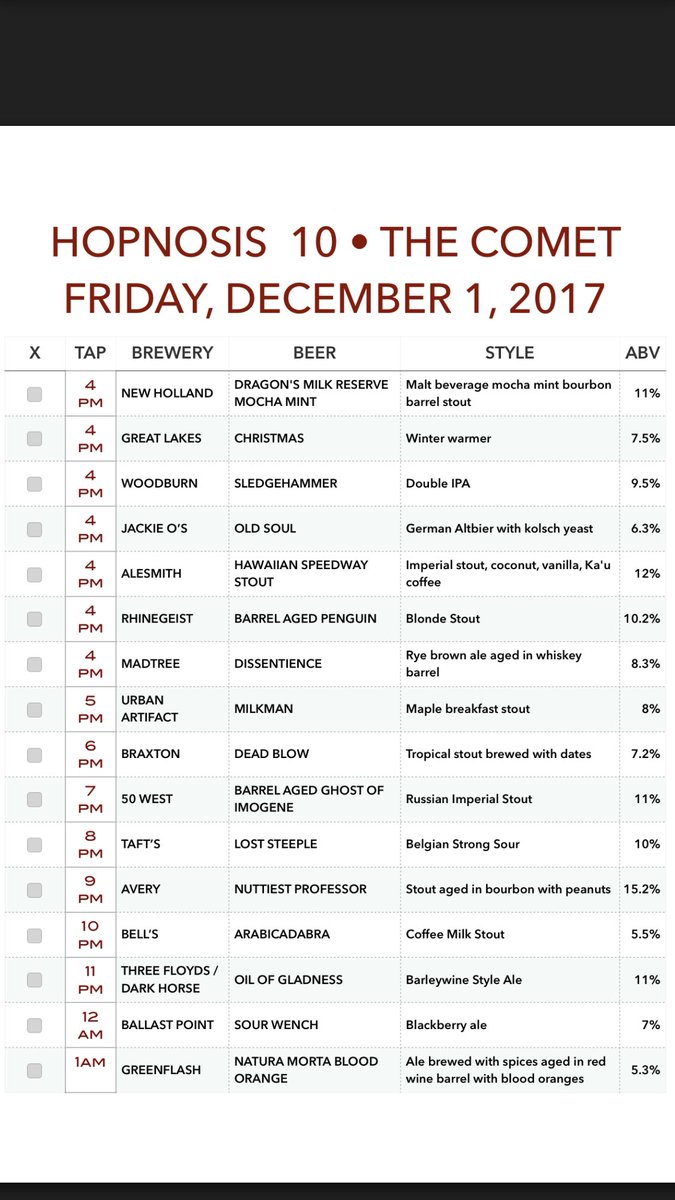 HOPNOSIS 10 • THE COMET
FRIDAY, DECEMBER 1, 2017

| X | TAP | BREWERY | BEER | STYLE | ABV |
|---|---|---|---|---|---|
| | 4 PM | NEW HOLLAND | DRAGON'S MILK RESERVE MOCHA MINT | Malt beverage mocha mint bourbon barrel stout | 11% |
| | 4 PM | GREAT LAKES | CHRISTMAS | Winter warmer | 7.5% |
| | 4 PM | WOODBURN | SLEDGEHAMMER | Double IPA | 9.5% |
| | 4 PM | JACKIE O'S | OLD SOUL | German Altbier with kolsch yeast | 6.3% |
| | 4 PM | ALESMITH | HAWAIIAN SPEEDWAY STOUT | Imperial stout, coconut, vanilla, Ka'u coffee | 12% |
| | 4 PM | RHINEGEIST | BARREL AGED PENGUIN | Blonde Stout | 10.2% |
| | 4 PM | MADTREE | DISSENTIENCE | Rye brown ale aged in whiskey barrel | 8.3% |
| | 5 PM | URBAN ARTIFACT | MILKMAN | Maple breakfast stout | 8% |
| | 6 PM | BRAXTON | DEAD BLOW | Tropical stout brewed with dates | 7.2% |
| | 7 PM | 50 WEST | BARREL AGED GHOST OF IMOGENE | Russian Imperial Stout | 11% |
| | 8 PM | TAFT'S | LOST STEEPLE | Belgian Strong Sour | 10% |
| | 9 PM | AVERY | NUTTIEST PROFESSOR | Stout aged in bourbon with peanuts | 15.2% |
| | 10 PM | BELL'S | ARABICADABRA | Coffee Milk Stout | 5.5% |
| | 11 PM | THREE FLOYDS / DARK HORSE | OIL OF GLADNESS | Barleywine Style Ale | 11% |
| | 12 AM | BALLAST POINT | SOUR WENCH | Blackberry ale | 7% |
| | 1AM | GREENFLASH | NATURA MORTA BLOOD ORANGE | Ale brewed with spices aged in red wine barrel with blood oranges | 5.3% |